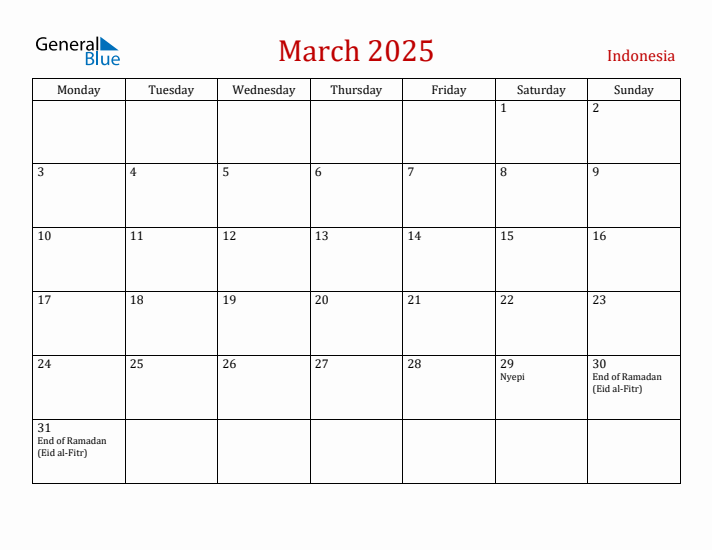 General Blue

March 2025

Indonesia

| Monday | Tuesday | Wednesday | Thursday | Friday | Saturday | Sunday |
|---|---|---|---|---|---|---|
| | | | | | 1 | 2 |
| 3 | 4 | 5 | 6 | 7 | 8 | 9 |
| 10 | 11 | 12 | 13 | 14 | 15 | 16 |
| 17 | 18 | 19 | 20 | 21 | 22 | 23 |
| 24 | 25 | 26 | 27 | 28 | 29 Nyepi | 30 End of Ramadan (Eid al-Fitr) |
| 31 End of Ramadan (Eid al-Fitr) | | | | | | |